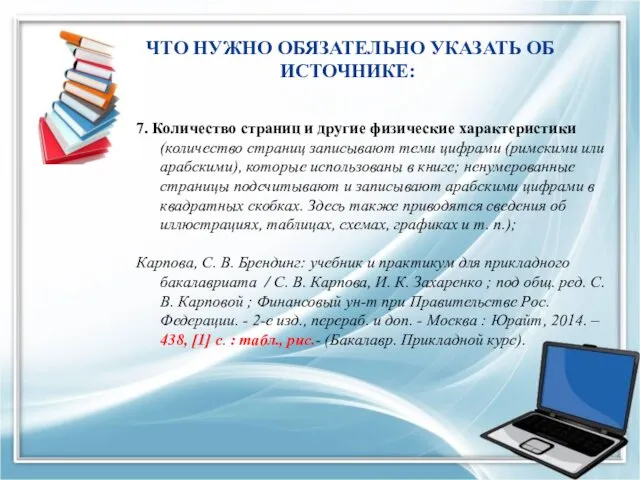 ЧТО НУЖНО ОБЯЗАТЕЛЬНО УКАЗАТЬ ОБ ИСТОЧНИКЕ:

7. Количество страниц и другие физические характеристики (количество страниц записывают теми цифрами (римскими или арабскими), которые использованы в книге; ненумерованные страницы подсчитывают и записывают арабскими цифрами в квадратных скобках. Здесь также приводятся сведения об иллюстрациях, таблицах, схемах, графиках и т. п.);

Карпова, С. В. Брендинг: учебник и практикум для прикладного бакалавриата / С. В. Карпова, И. К. Захаренко ; под общ. ред. С. В. Карповой ; Финансовый ун-т при Правительстве Рос. Федерации. - 2-е изд., перераб. и доп. - Москва : Юрайт, 2014. – 438, [1] с. : табл., рис.- (Бакалавр. Прикладной курс).